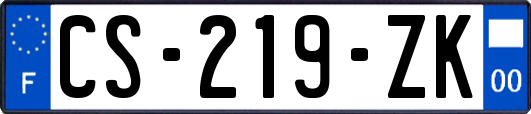 F
CS-219-ZK
00